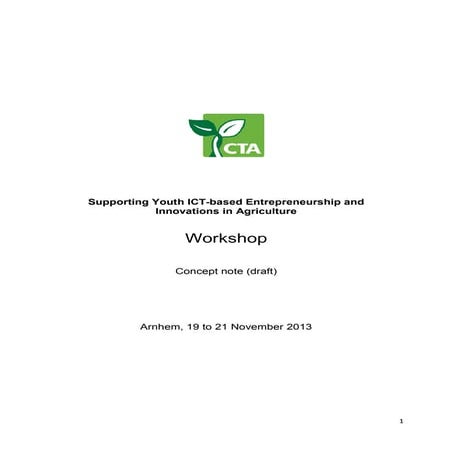 CTA

Supporting Youth ICT-based Entrepreneurship and Innovations in Agriculture

Workshop

Concept note (draft)

Arnhem, 19 to 21 November 2013

1